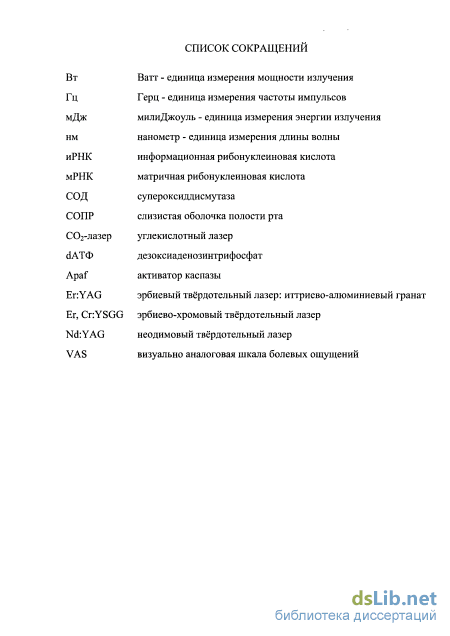 СПИСОК СОКРАЩЕНИЙ

| | |
|---|---|
| Вт | Ватт - единица измерения мощности излучения |
| Гц | Герц - единица измерения частоты импульсов |
| мДж | милиДжоуль - единица измерения энергии излучения |
| нм | нанометр - единица измерения длины волны |
| иРНК | информационная рибонуклеиновая кислота |
| мРНК | матричная рибонуклеиновая кислота |
| СОД | супероксиддисмутаза |
| СОПР | слизистая оболочка полости рта |
| $CO_2$-лазер | углекислотный лазер |
| dАТФ | дезоксиаденозинтрифосфат |
| Apaf | активатор каспазы |
| Er:YAG | эрбиевый твёрдотельный лазер: иттриево-алюминиевый гранат |
| Er, Cr:YSGG | эрбиево-хромовый твёрдотельный лазер |
| Nd:YAG | неодимовый твёрдотельный лазер |
| VAS | визуально аналоговая шкала болевых ощущений |

dsLib.net
библиотека диссертаций